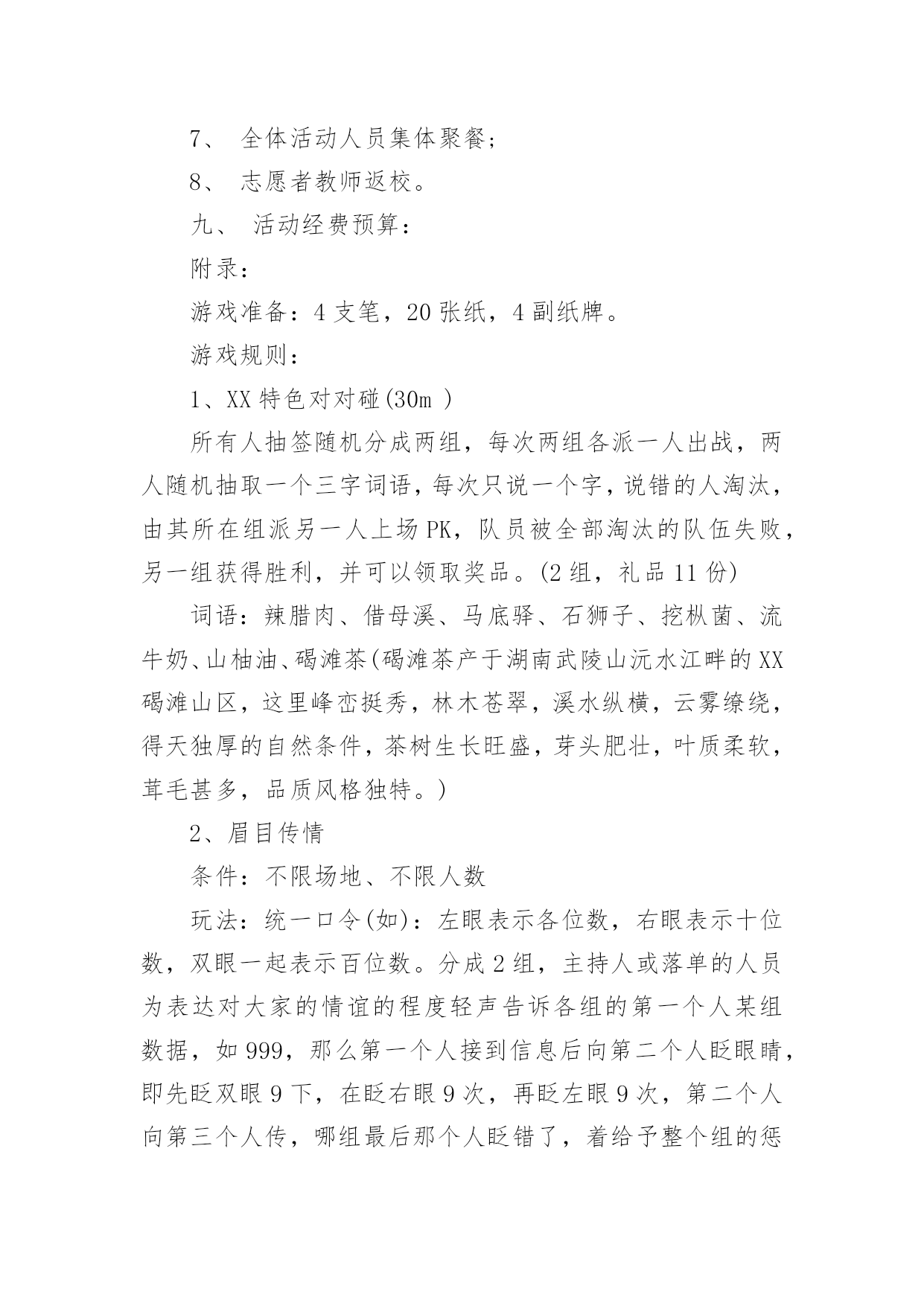 7、 全体活动人员集体聚餐；

8、 志愿者教师返校。

九、 活动经费预算：

附录：

游戏准备：4 支笔，20 张纸，4 副纸牌。

游戏规则：

1、XX 特色对对碰(30m )

所有人抽签随机分成两组，每次两组各派一人出战，两人随机抽取一个三字词语，每次只说一个字，说错的人淘汰，由其所在组派另一人上场 PK，队员被全部淘汰的队伍失败，另一组获得胜利，并可以领取奖品。(2 组，礼品 11 份)

词语：辣腊肉、借母溪、马底驿、石狮子、挖枞菌、流牛奶、山柚油、碣滩茶(碣滩茶产于湖南武陵山沅水江畔的 XX 碣滩山区，这里峰峦挺秀，林木苍翠，溪水纵横，云雾缭绕，得天独厚的自然条件，茶树生长旺盛，芽头肥壮，叶质柔软，茸毛甚多，品质风格独特。)

2、眉目传情

条件：不限场地、不限人数

玩法：统一口令(如)：左眼表示各位数，右眼表示十位数，双眼一起表示百位数。分成 2 组，主持人或落单的人员为表达对大家的情谊的程度轻声告诉各组的第一个人某组数据，如 999，那么第一个人接到信息后向第二个人眨眼睛，即先眨双眼 9 下，在眨右眼 9 次，再眨左眼 9 次，第二个人向第三个人传，哪组最后那个人眨错了，着给予整个组的惩